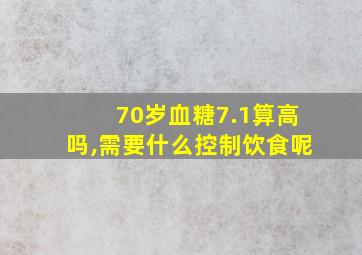 70岁血糖7.1算高吗,需要什么控制饮食呢